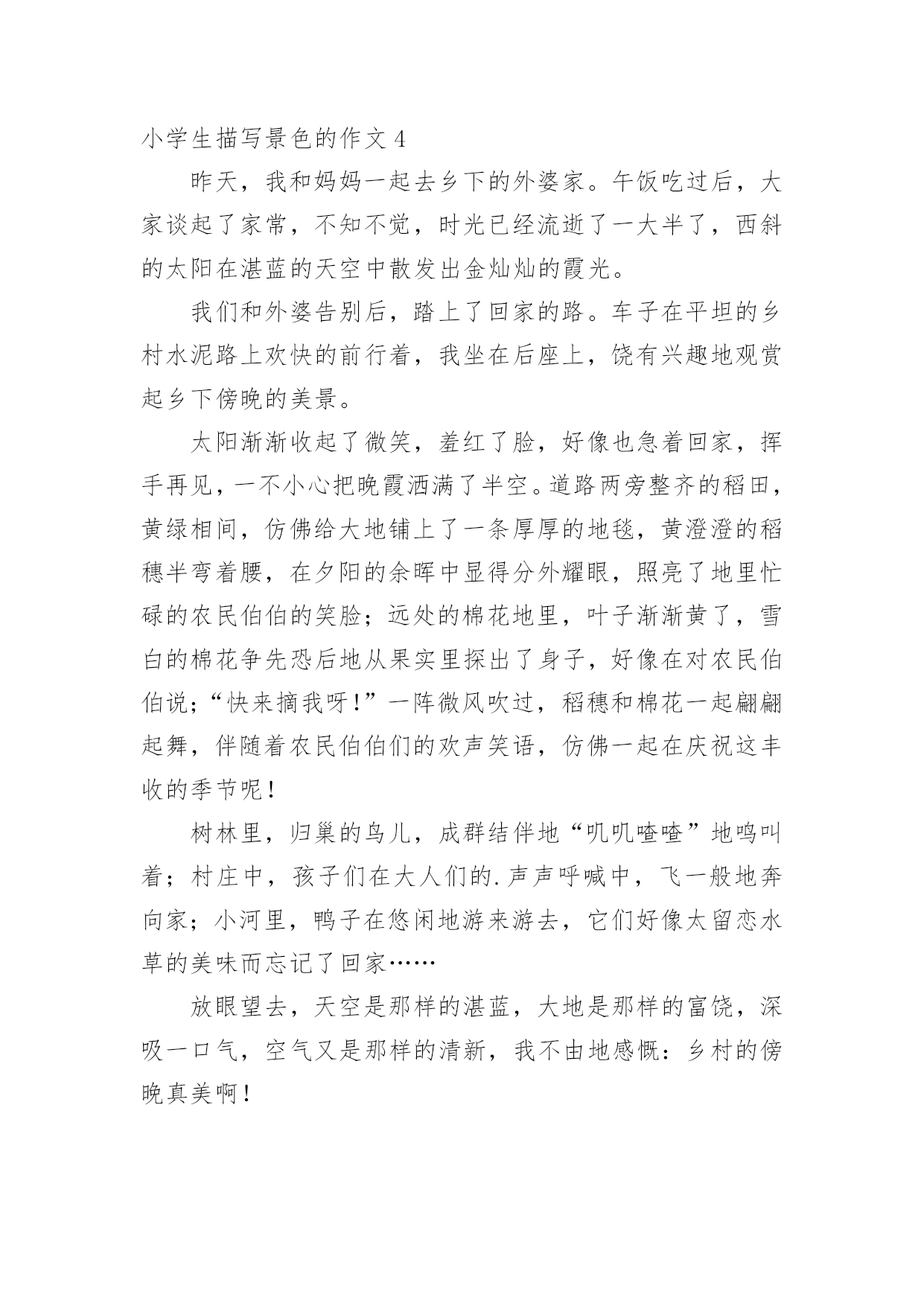 小学生描写景色的作文 4

昨天，我和妈妈一起去乡下的外婆家。午饭吃过后，大家谈起了家常，不知不觉，时光已经流逝了一大半了，西斜的太阳在湛蓝的天空中散发出金灿灿的霞光。

我们和外婆告别后，踏上了回家的路。车子在平坦的乡村水泥路上欢快的前行着，我坐在后座上，饶有兴趣地观赏起乡下傍晚的美景。

太阳渐渐收起了微笑，羞红了脸，好像也急着回家，挥手再见，一不小心把晚霞洒满了半空。道路两旁整齐的稻田，黄绿相间，仿佛给大地铺上了一条厚厚的地毯，黄澄澄的稻穗半弯着腰，在夕阳的余晖中显得分外耀眼，照亮了地里忙碌的农民伯伯的笑脸；远处的棉花地里，叶子渐渐黄了，雪白的棉花争先恐后地从果实里探出了身子，好像在对农民伯伯说；“快来摘我呀！”一阵微风吹过，稻穗和棉花一起翩翩起舞，伴随着农民伯伯们的欢声笑语，仿佛一起在庆祝这丰收的季节呢！

树林里，归巢的鸟儿，成群结伴地“叽叽喳喳”地鸣叫着；村庄中，孩子们在大人们的.声声呼喊中，飞一般地奔向家；小河里，鸭子在悠闲地游来游去，它们好像太留恋水草的美味而忘记了回家……

放眼望去，天空是那样的湛蓝，大地是那样的富饶，深吸一口气，空气又是那样的清新，我不由地感慨：乡村的傍晚真美啊！